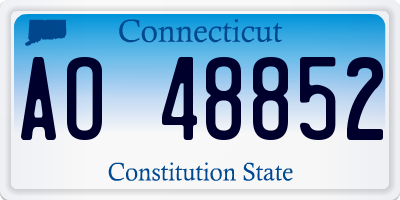 Connecticut

AO 48852

Constitution State